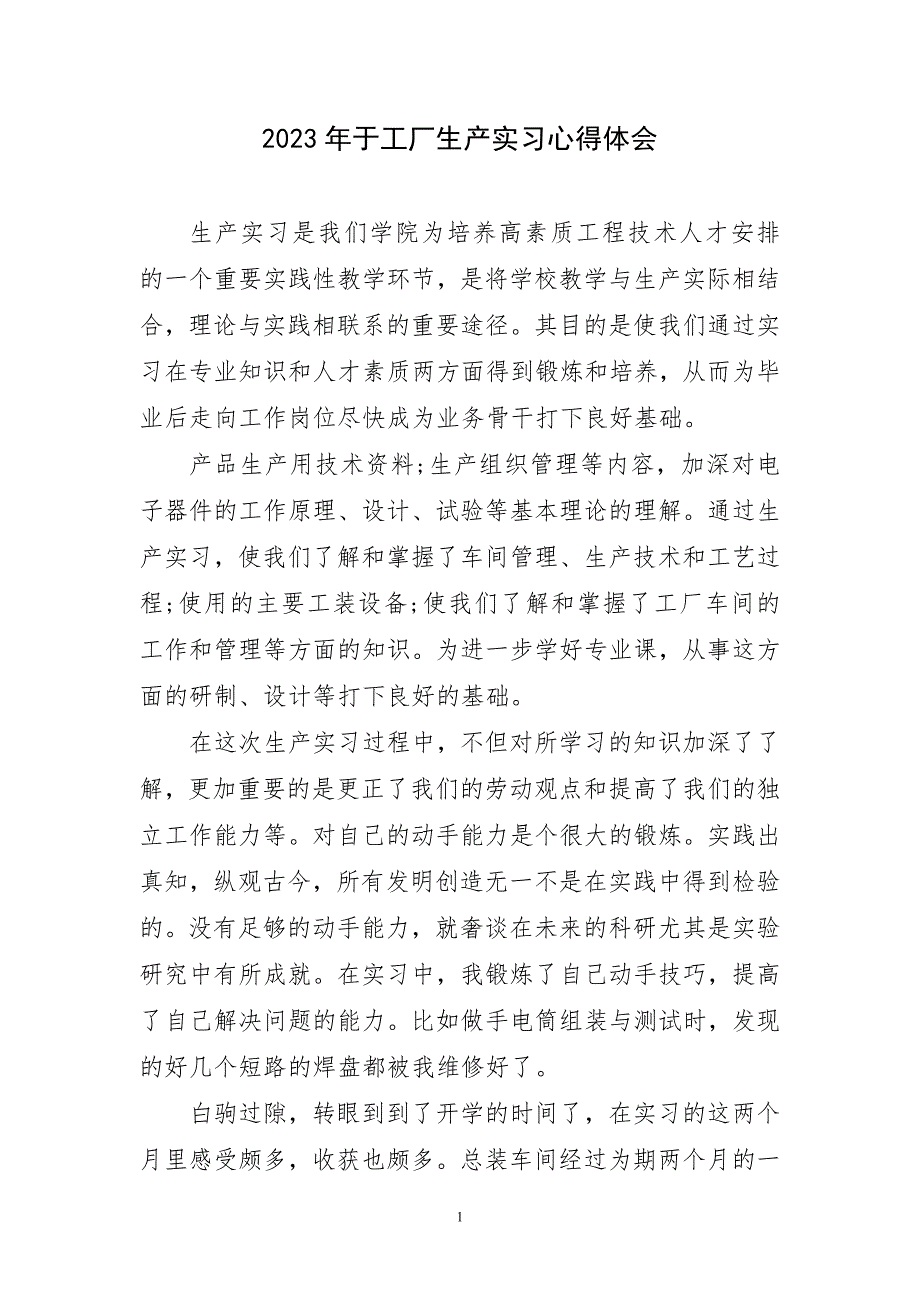 2023年于工厂生产实习心得体会

生产实习是我们学院为培养高素质工程技术人才安排的一个重要实践性教学环节，是将学校教学与生产实际相结合，理论与实践相联系的重要途径。其目的是使我们通过实习在专业知识和人才素质两方面得到锻炼和培养，从而为毕业后走向工作岗位尽快成为业务骨干打下良好基础。

产品生产用技术资料;生产组织管理等内容，加深对电子器件的工作原理、设计、试验等基本理论的理解。通过生产实习，使我们了解和掌握了车间管理、生产技术和工艺过程;使用的主要工装设备;使我们了解和掌握了工厂车间的工作和管理等方面的知识。为进一步学好专业课，从事这方面的研制、设计等打下良好的基础。

在这次生产实习过程中，不但对所学习的知识加深了了解，更加重要的是更正了我们的劳动观点和提高了我们的独立工作能力等。对自己的动手能力是个很大的锻炼。实践出真知，纵观古今，所有发明创造无一不是在实践中得到检验的。没有足够的动手能力，就奢谈在未来的科研尤其是实验研究中有所成就。在实习中，我锻炼了自己动手技巧，提高了自己解决问题的能力。比如做手电筒组装与测试时，发现的好几个短路的焊盘都被我维修好了。

白驹过隙，转眼到到了开学的时间了，在实习的这两个月里感受颇多，收获也颇多。总装车间经过为期两个月的一

1